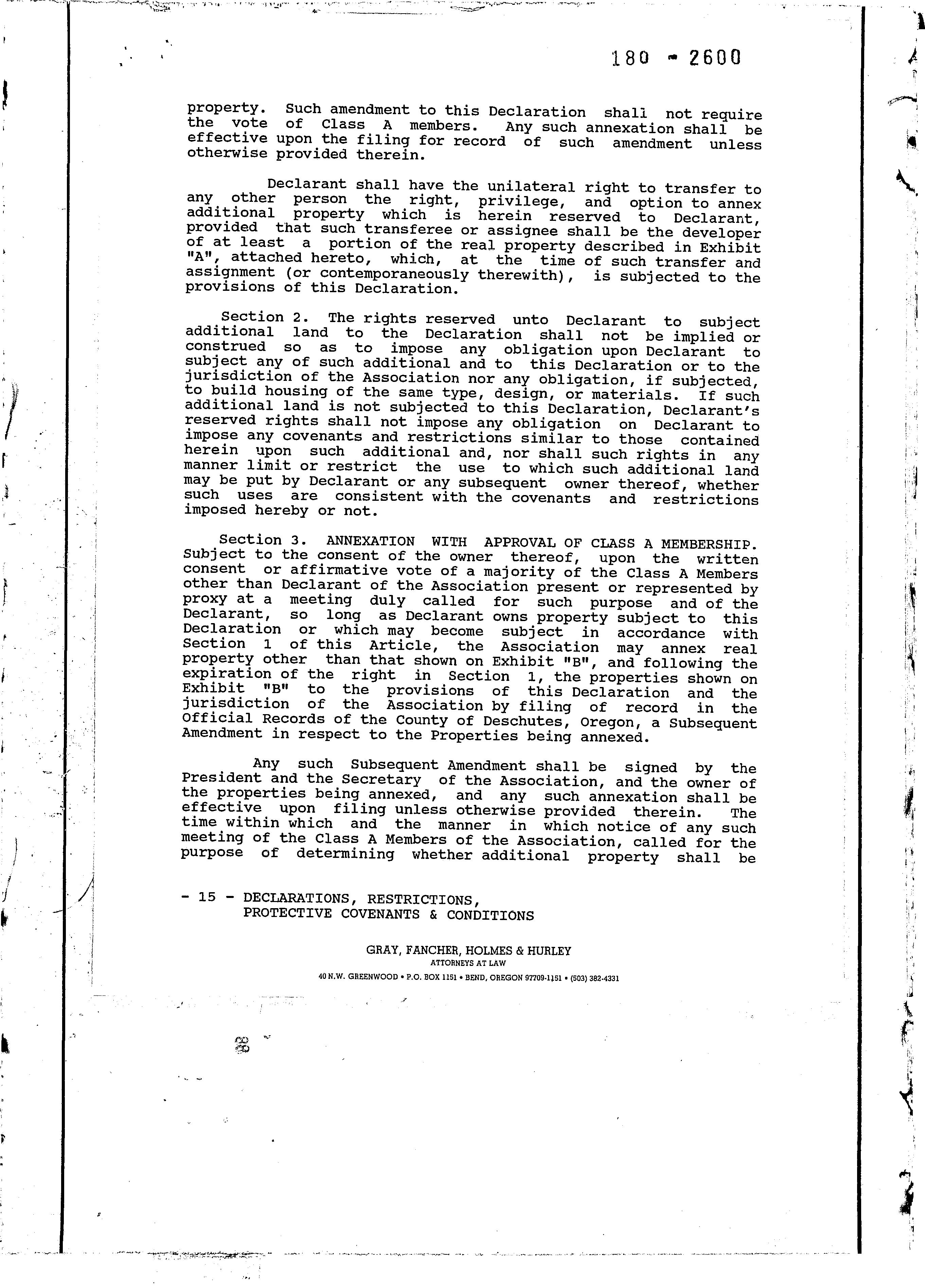 180 - 2600

property. Such amendment to this Declaration shall not require the vote of Class A members. Any such annexation shall be effective upon the filing for record of such amendment unless otherwise provided therein.

Declarant shall have the unilateral right to transfer to any other person the right, privilege, and option to annex additional property which is herein reserved to Declarant, provided that such transferee or assignee shall be the developer of at least a portion of the real property described in Exhibit "A", attached hereto, which, at the time of such transfer and assignment (or contemporaneously therewith), is subjected to the provisions of this Declaration.

Section 2. The rights reserved unto Declarant to subject additional land to the Declaration shall not be implied or construed so as to impose any obligation upon Declarant to subject any of such additional and to this Declaration or to the jurisdiction of the Association nor any obligation, if subjected, to build housing of the same type, design, or materials. If such additional land is not subjected to this Declaration, Declarant's reserved rights shall not impose any obligation on Declarant to impose any covenants and restrictions similar to those contained herein upon such additional and, nor shall such rights in any manner limit or restrict the use to which such additional land may be put by Declarant or any subsequent owner thereof, whether such uses are consistent with the covenants and restrictions imposed hereby or not.

Section 3. ANNEXATION WITH APPROVAL OF CLASS A MEMBERSHIP. Subject to the consent of the owner thereof, upon the written consent or affirmative vote of a majority of the Class A Members other than Declarant of the Association present or represented by proxy at a meeting duly called for such purpose and of the Declarant, so long as Declarant owns property subject to this Declaration or which may become subject in accordance with Section 1 of this Article, the Association may annex real property other than that shown on Exhibit "B", and following the expiration of the right in Section 1, the properties shown on Exhibit "B" to the provisions of this Declaration and the jurisdiction of the Association by filing of record in the Official Records of the County of Deschutes, Oregon, a Subsequent Amendment in respect to the Properties being annexed.

Any such Subsequent Amendment shall be signed by the President and the Secretary of the Association, and the owner of the properties being annexed, and any such annexation shall be effective upon filing unless otherwise provided therein. The time within which and the manner in which notice of any such meeting of the Class A Members of the Association, called for the purpose of determining whether additional property shall be

- 15 - DECLARATIONS, RESTRICTIONS, PROTECTIVE COVENANTS & CONDITIONS

GRAY, FANCHER, HOLMES & HURLEY
ATTORNEYS AT LAW
40 N.W. GREENWOOD • P.O. BOX 1151 • BEND, OREGON 97709-1151 • (503) 382-4331